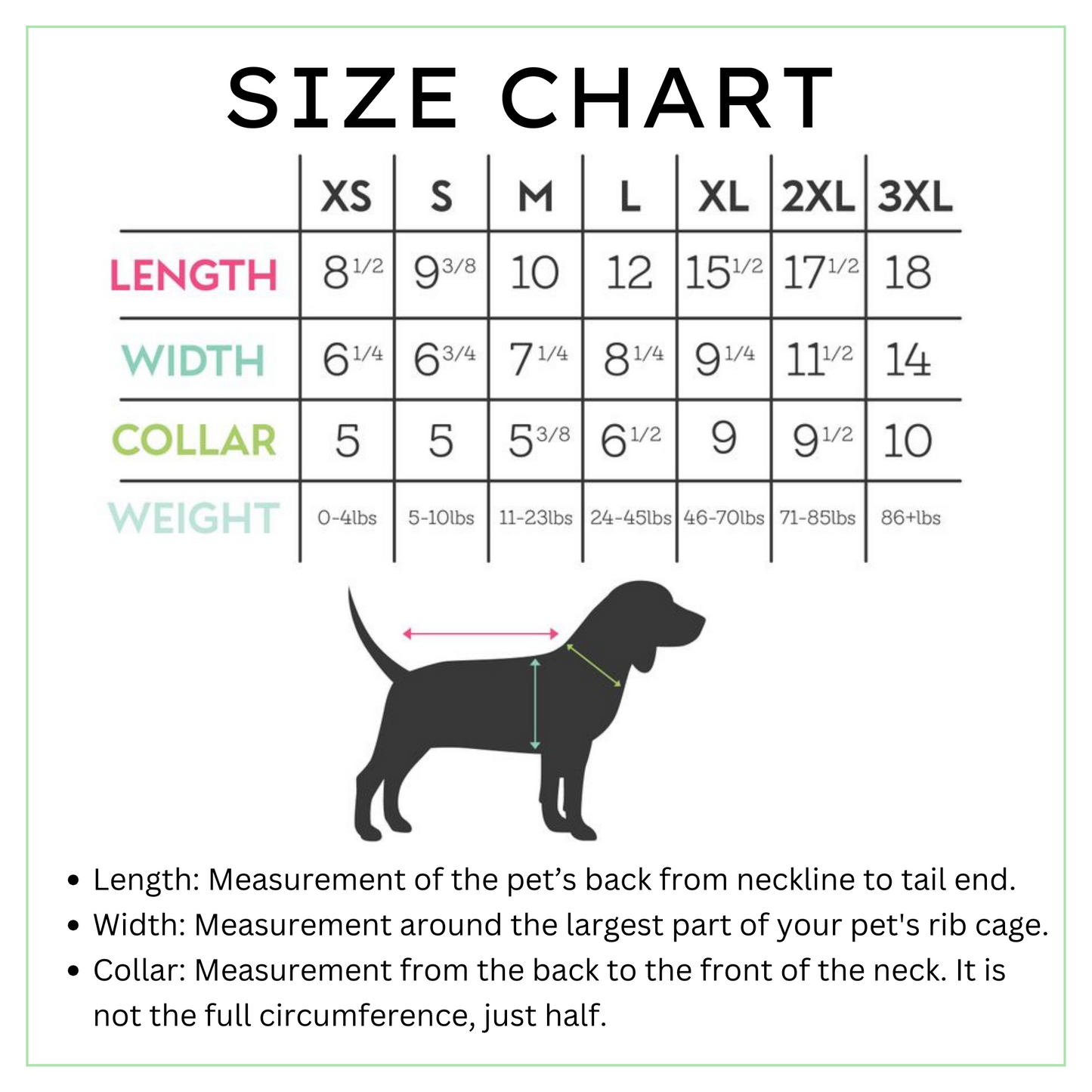 SIZE CHART

| | XS | S | M | L | XL | 2XL | 3XL |
|---|---|---|---|---|---|---|---|
| LENGTH | 8 1/2 | 9 3/8 | 10 | 12 | 15 1/2 | 17 1/2 | 18 |
| WIDTH | 6 1/4 | 6 3/4 | 7 1/4 | 8 1/4 | 9 1/4 | 11 1/2 | 14 |
| COLLAR | 5 | 5 | 5 3/8 | 6 1/2 | 9 | 9 1/2 | 10 |
| WEIGHT | 0-4lbs | 5-10lbs | 11-23lbs | 24-45lbs | 46-70lbs | 71-85lbs | 86+lbs |

• Length: Measurement of the pet’s back from neckline to tail end.
• Width: Measurement around the largest part of your pet's rib cage.
• Collar: Measurement from the back to the front of the neck. It is not the full circumference, just half.